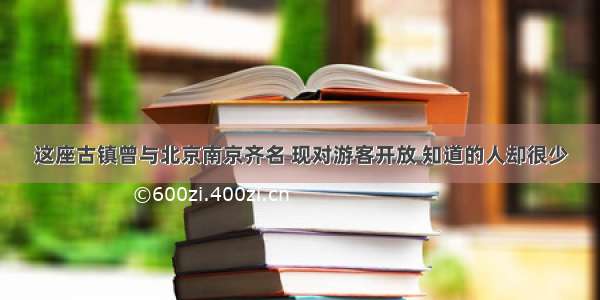 这座古镇曾与北京南京齐名 现对游客开放 知道的人却很少

©600zi.400zi.cn